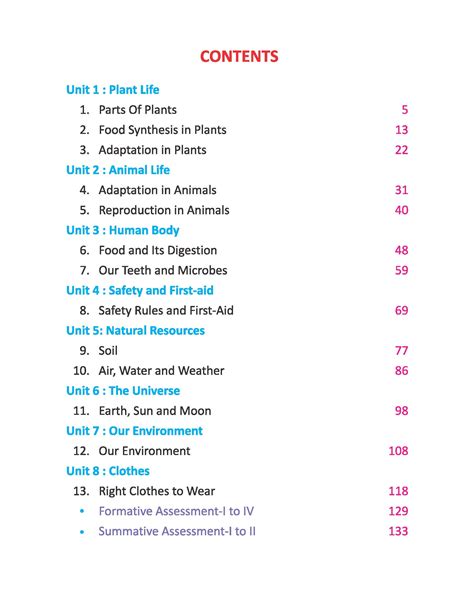 CONTENTS

Unit 1 : Plant Life

1. Parts Of Plants 5

2. Food Synthesis in Plants 13

3. Adaptation in Plants 22

Unit 2 : Animal Life

4. Adaptation in Animals 31

5. Reproduction in Animals 40

Unit 3 : Human Body

6. Food and Its Digestion 48

7. Our Teeth and Microbes 59

Unit 4 : Safety and First-aid

8. Safety Rules and First-Aid 69

Unit 5: Natural Resources

9. Soil 77

10. Air, Water and Weather 86

Unit 6 : The Universe

11. Earth, Sun and Moon 98

Unit 7 : Our Environment

12. Our Environment 108

Unit 8 : Clothes

13. Right Clothes to Wear 118

• Formative Assessment-I to IV 129

• Summative Assessment-I to II 133